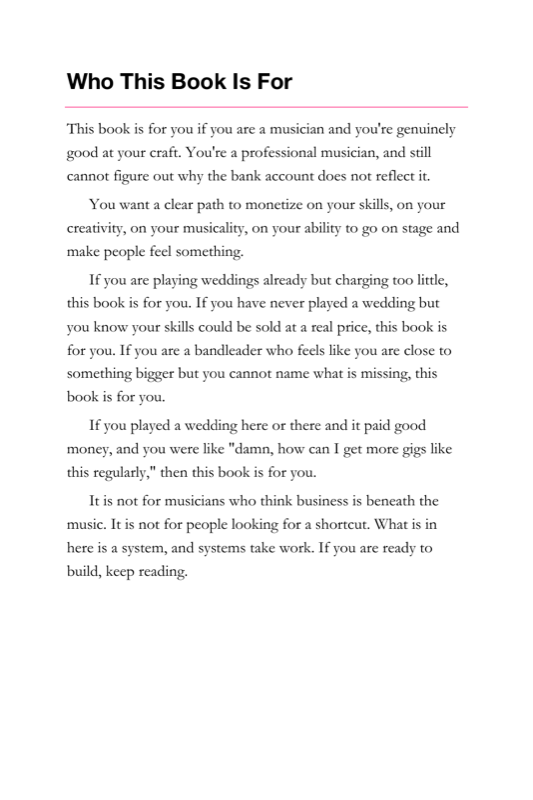 Who This Book Is For

This book is for you if you are a musician and you're genuinely good at your craft. You're a professional musician, and still cannot figure out why the bank account does not reflect it.

You want a clear path to monetize on your skills, on your creativity, on your musicality, on your ability to go on stage and make people feel something.

If you are playing weddings already but charging too little, this book is for you. If you have never played a wedding but you know your skills could be sold at a real price, this book is for you. If you are a bandleader who feels like you are close to something bigger but you cannot name what is missing, this book is for you.

If you played a wedding here or there and it paid good money, and you were like "damn, how can I get more gigs like this regularly," then this book is for you.

It is not for musicians who think business is beneath the music. It is not for people looking for a shortcut. What is in here is a system, and systems take work. If you are ready to build, keep reading.